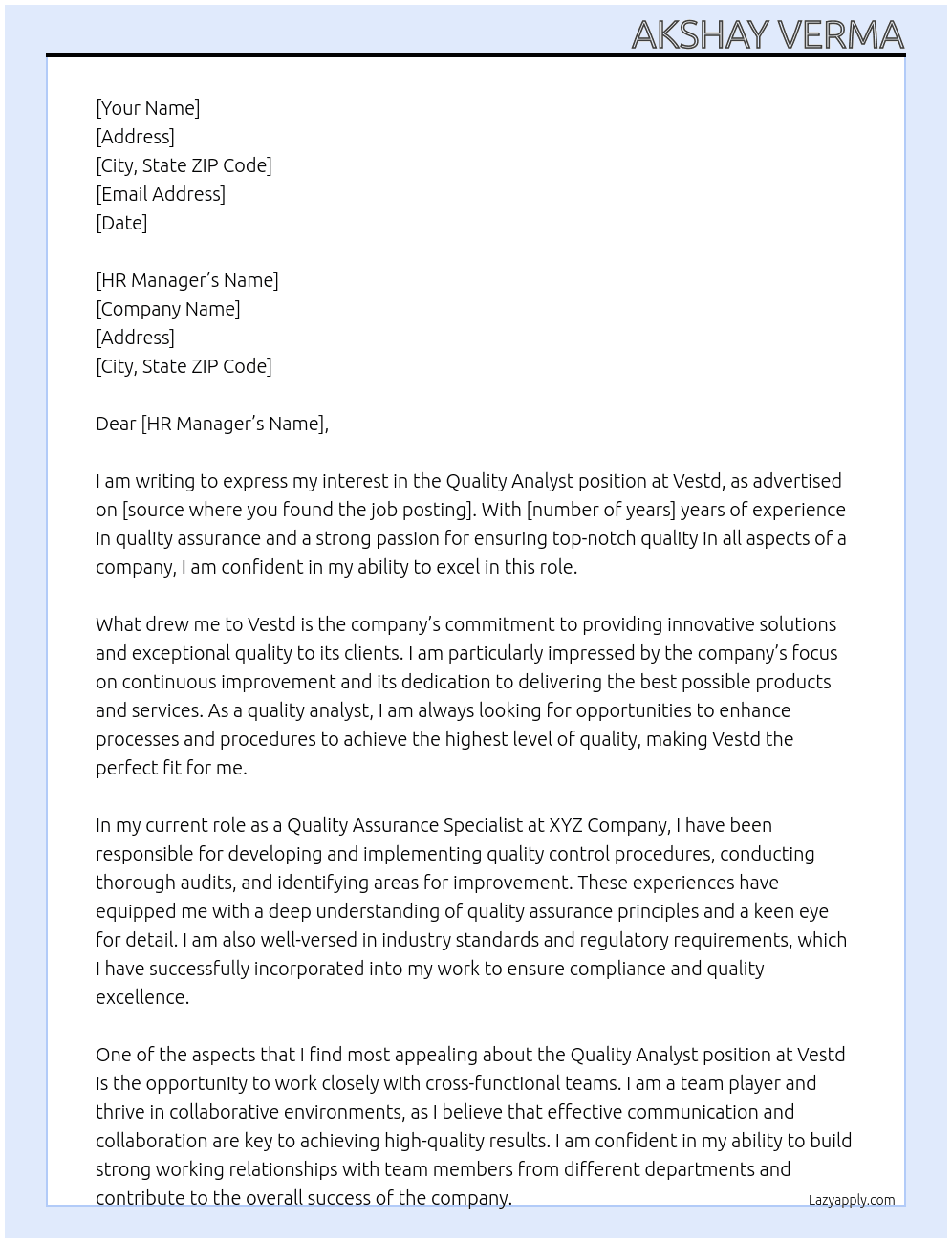 AKSHAY VERMA

[Your Name]
[Address]
[City, State ZIP Code]
[Email Address]
[Date]

[HR Manager's Name]
[Company Name]
[Address]
[City, State ZIP Code]

Dear [HR Manager's Name],

I am writing to express my interest in the Quality Analyst position at Vestd, as advertised on [source where you found the job posting]. With [number of years] years of experience in quality assurance and a strong passion for ensuring top-notch quality in all aspects of a company, I am confident in my ability to excel in this role.

What drew me to Vestd is the company's commitment to providing innovative solutions and exceptional quality to its clients. I am particularly impressed by the company's focus on continuous improvement and its dedication to delivering the best possible products and services. As a quality analyst, I am always looking for opportunities to enhance processes and procedures to achieve the highest level of quality, making Vestd the perfect fit for me.

In my current role as a Quality Assurance Specialist at XYZ Company, I have been responsible for developing and implementing quality control procedures, conducting thorough audits, and identifying areas for improvement. These experiences have equipped me with a deep understanding of quality assurance principles and a keen eye for detail. I am also well-versed in industry standards and regulatory requirements, which I have successfully incorporated into my work to ensure compliance and quality excellence.

One of the aspects that I find most appealing about the Quality Analyst position at Vestd is the opportunity to work closely with cross-functional teams. I am a team player and thrive in collaborative environments, as I believe that effective communication and collaboration are key to achieving high-quality results. I am confident in my ability to build strong working relationships with team members from different departments and contribute to the overall success of the company.

Lazyapply.com